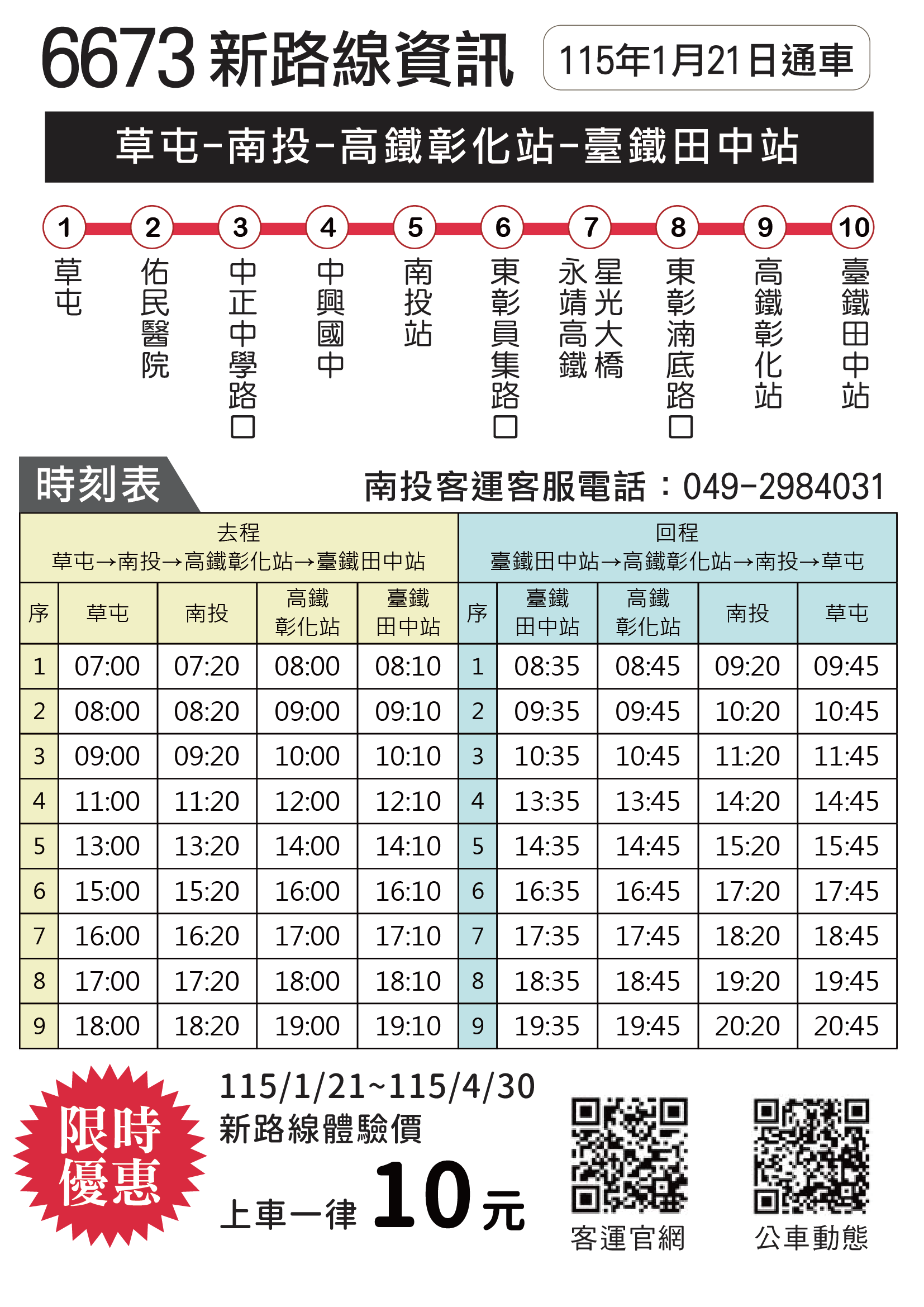 6673新路線資訊

115年1月21日通車

草屯-南投-高鐵彰化站-臺鐵田中站

1
草屯

2
佑民醫院

3
中正中學路口

4
中興國中

5
南投站

6
東彰員集路口

7
星光大橋
永靖高鐵

8
東彰湳底路口

9
高鐵彰化站

10
臺鐵田中站

時刻表

南投客運客服電話：049-2984031

| 去程 草屯→南投→高鐵彰化站→臺鐵田中站 | | | | | 回程 臺鐵田中站→高鐵彰化站→南投→草屯 | | | | |
|---|---|---|---|---|---|---|---|---|---|
| 序 | 草屯 | 南投 | 高鐵彰化站 | 臺鐵田中站 | 序 | 臺鐵田中站 | 高鐵彰化站 | 南投 | 草屯 |
| 1 | 07:00 | 07:20 | 08:00 | 08:10 | 1 | 08:35 | 08:45 | 09:20 | 09:45 |
| 2 | 08:00 | 08:20 | 09:00 | 09:10 | 2 | 09:35 | 09:45 | 10:20 | 10:45 |
| 3 | 09:00 | 09:20 | 10:00 | 10:10 | 3 | 10:35 | 10:45 | 11:20 | 11:45 |
| 4 | 11:00 | 11:20 | 12:00 | 12:10 | 4 | 13:35 | 13:45 | 14:20 | 14:45 |
| 5 | 13:00 | 13:20 | 14:00 | 14:10 | 5 | 14:35 | 14:45 | 15:20 | 15:45 |
| 6 | 15:00 | 15:20 | 16:00 | 16:10 | 6 | 16:35 | 16:45 | 17:20 | 17:45 |
| 7 | 16:00 | 16:20 | 17:00 | 17:10 | 7 | 17:35 | 17:45 | 18:20 | 18:45 |
| 8 | 17:00 | 17:20 | 18:00 | 18:10 | 8 | 18:35 | 18:45 | 19:20 | 19:45 |
| 9 | 18:00 | 18:20 | 19:00 | 19:10 | 9 | 19:35 | 19:45 | 20:20 | 20:45 |

限時優惠

115/1/21~115/4/30
新路線體驗價
上車一律10元

客運官網

公車動態